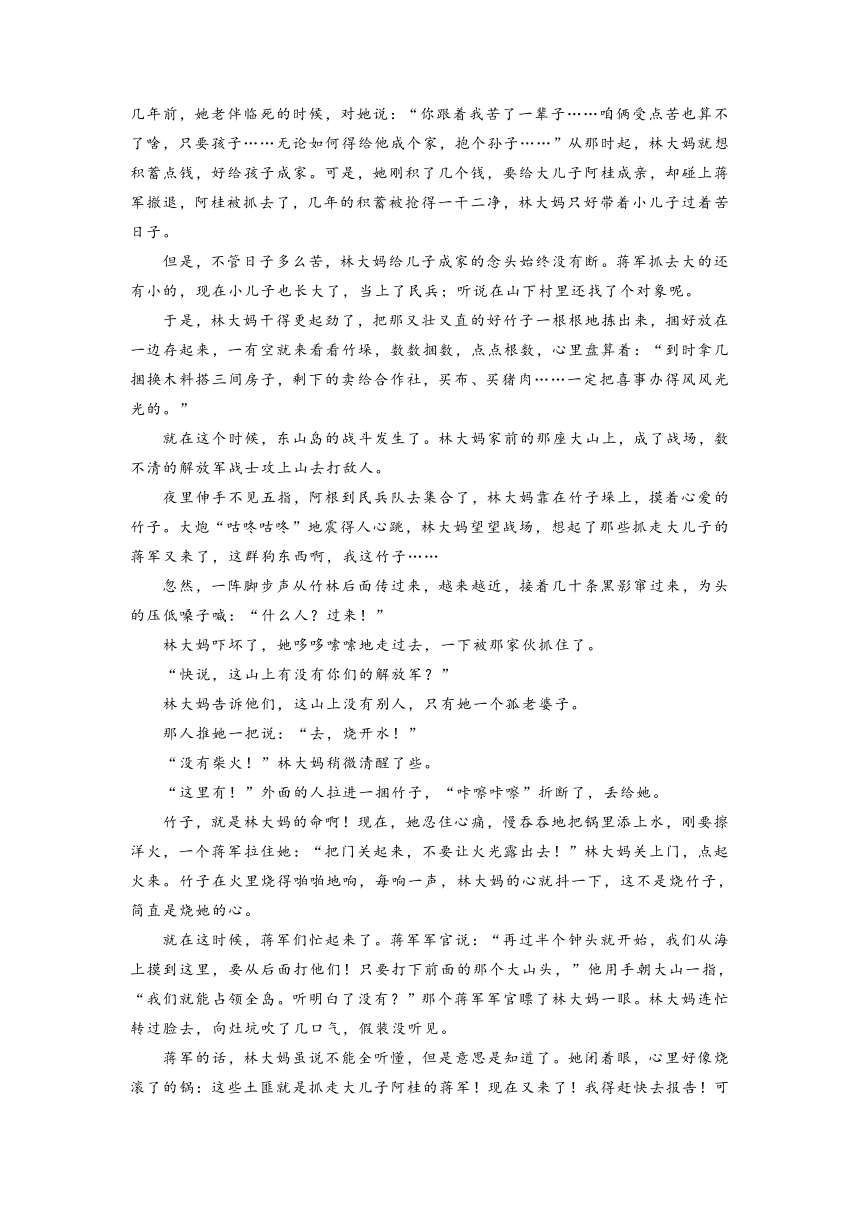 几年前，她老伴临死的时候，对她说：“你跟着我苦了一辈子……咱俩受点苦也算不了啥，只要孩子……无论如何得给他成个家，抱个孙子……”从那时起，林大妈就想积蓄点钱，好给孩子成家。可是，她刚积了几个钱，要给大儿子阿桂成亲，却碰上蒋军撤退，阿桂被抓去了，几年的积蓄被抢得一干二净，林大妈只好带着小儿子过着苦日子。

但是，不管日子多么苦，林大妈给儿子成家的念头始终没有断。蒋军抓去大的还有小的，现在小儿子也长大了，当上了民兵；听说在山下村里还找了个对象呢。

于是，林大妈干得更起劲了，把那又壮又直的好竹子一根根地拣出来，捆好放在一边存起来，一有空就来看看竹垛，数数捆数，点点根数，心里盘算着：“到时拿几捆换木料搭三间房子，剩下的卖给合作社，买布、买猪肉……一定把喜事办得风风光光的。”

就在这个时候，东山岛的战斗发生了。林大妈家前的那座大山上，成了战场，数不清的解放军战士攻上山去打敌人。

夜里伸手不见五指，阿根到民兵队去集合了，林大妈靠在竹子垛上，摸着心爱的竹子。大炮“咕咚咕咚”地震得人心跳，林大妈望望战场，想起了那些抓走大儿子的蒋军又来了，这群狗东西啊，我这竹子……

忽然，一阵脚步声从竹林后面传过来，越来越近，接着几十条黑影窜过来，为头的压低嗓子喊：“什么人？过来！”

林大妈吓坏了，她哆哆嗦嗦地走过去，一下被那家伙抓住了。

“快说，这山上有没有你们的解放军？”

林大妈告诉他们，这山上没有别人，只有她一个孤老婆子。

那人推她一把说：“去，烧开水！”

“没有柴火！”林大妈稍微清醒了些。

“这里有！”外面的人拉进一捆竹子，“咔嚓咔嚓”折断了，丢给她。

竹子，就是林大妈的命啊！现在，她忍住心痛，慢吞吞地把锅里添上水，刚要擦洋火，一个蒋军拉住她：“把门关起来，不要让火光露出去！”林大妈关上门，点起火来。竹子在火里烧得啪啪地响，每响一声，林大妈的心就抖一下，这不是烧竹子，简直是烧她的心。

就在这时候，蒋军们忙起来了。蒋军军官说：“再过半个钟头就开始，我们从海上摸到这里，要从后面打他们！只要打下前面的那个大山头，”他用手朝大山一指，“我们就能占领全岛。听明白了没有？”那个蒋军军官瞟了林大妈一眼。林大妈连忙转过脸去，向灶坑吹了几口气，假装没听见。

蒋军的话，林大妈虽说不能全听懂，但是意思是知道了。她闭着眼，心里好像烧滚了的锅：这些土匪就是抓走大儿子阿桂的蒋军！现在又来了！我得赶快去报告！可